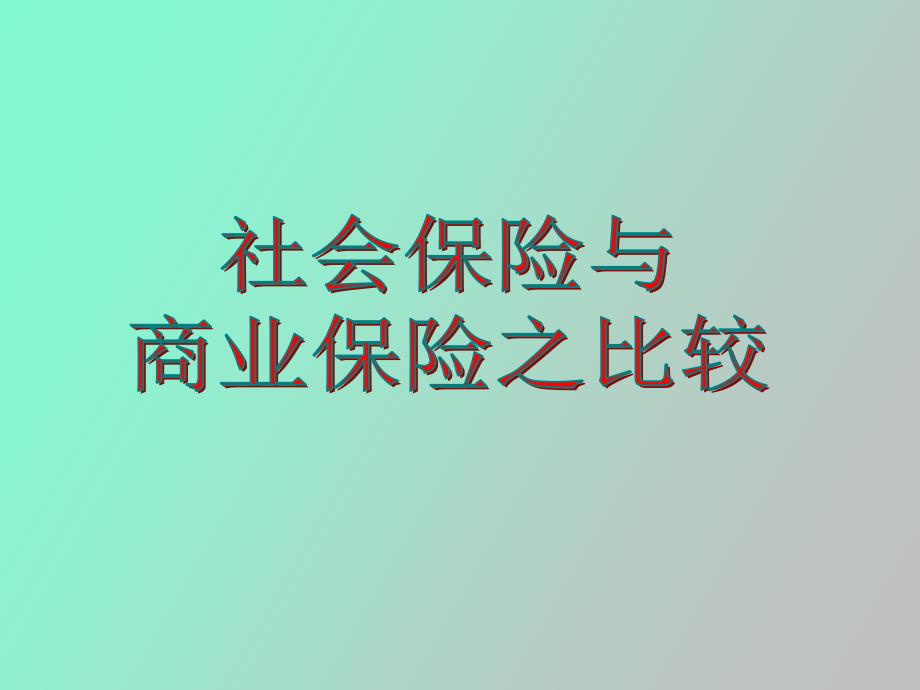 社会保险与
商业保险之比较